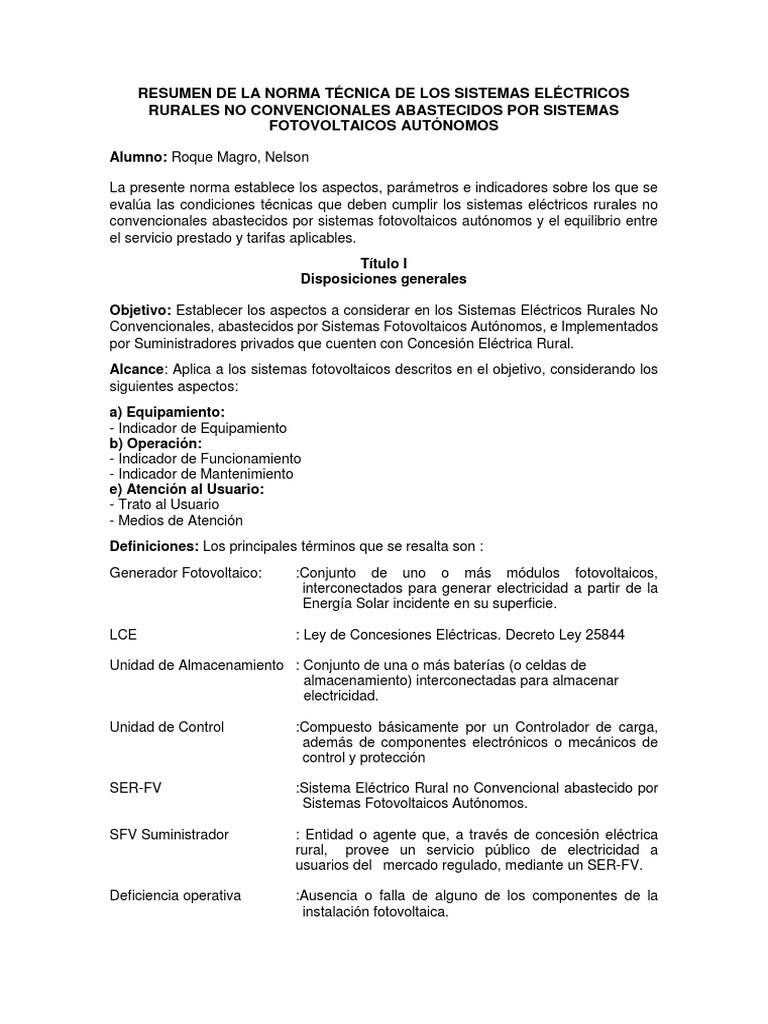 RESUMEN DE LA NORMA TÉCNICA DE LOS SISTEMAS ELÉCTRICOS RURALES NO CONVENCIONALES ABASTECIDOS POR SISTEMAS FOTOVOLTAICOS AUTÓNOMOS

Alumno: Roque Magro, Nelson

La presente norma establece los aspectos, parámetros e indicadores sobre los que se evalúa las condiciones técnicas que deben cumplir los sistemas eléctricos rurales no convencionales abastecidos por sistemas fotovoltaicos autónomos y el equilibrio entre el servicio prestado y tarifas aplicables.

Título I
Disposiciones generales

Objetivo: Establecer los aspectos a considerar en los Sistemas Eléctricos Rurales No Convencionales, abastecidos por Sistemas Fotovoltaicos Autónomos, e Implementados por Suministradores privados que cuenten con Concesión Eléctrica Rural.

Alcance: Aplica a los sistemas fotovoltaicos descritos en el objetivo, considerando los siguientes aspectos:

a) Equipamiento:
- Indicador de Equipamiento
b) Operación:
- Indicador de Funcionamiento
- Indicador de Mantenimiento
e) Atención al Usuario:
- Trato al Usuario
- Medios de Atención

Definiciones: Los principales términos que se resalta son :

Generador Fotovoltaico: :Conjunto de uno o más módulos fotovoltaicos, interconectados para generar electricidad a partir de la Energía Solar incidente en su superficie.

LCE : Ley de Concesiones Eléctricas. Decreto Ley 25844

Unidad de Almacenamiento : Conjunto de una o más baterías (o celdas de almacenamiento) interconectadas para almacenar electricidad.

Unidad de Control :Compuesto básicamente por un Controlador de carga, además de componentes electrónicos o mecánicos de control y protección

SER-FV :Sistema Eléctrico Rural no Convencional abastecido por Sistemas Fotovoltaicos Autónomos.

SFV Suministrador : Entidad o agente que, a través de concesión eléctrica rural, provee un servicio público de electricidad a usuarios del mercado regulado, mediante un SER-FV.

Deficiencia operativa :Ausencia o falla de alguno de los componentes de la instalación fotovoltaica.